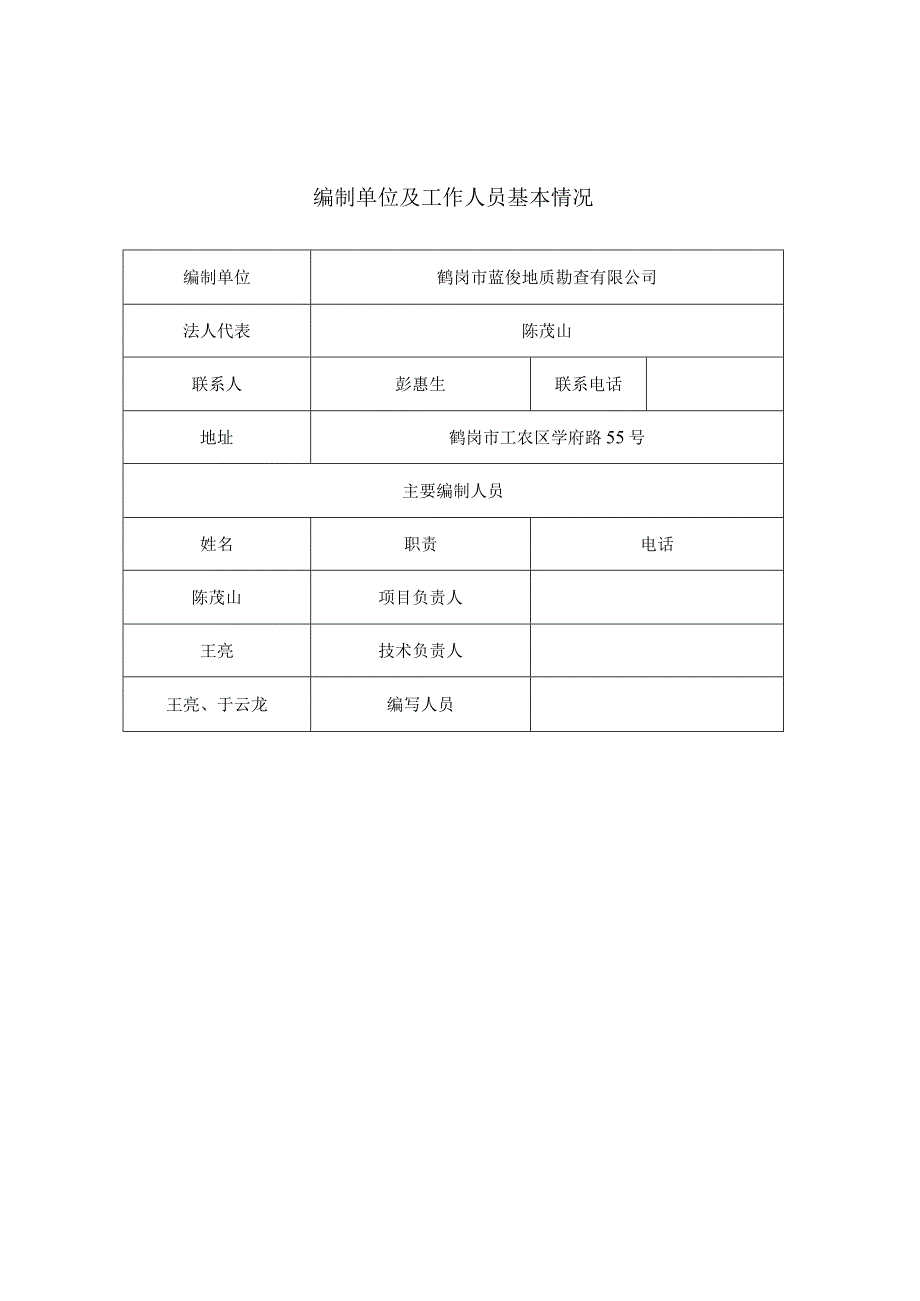 编制单位及工作人员基本情况

| 编制单位 | 鹤岗市蓝俊地质勘查有限公司 | | |
|---|---|---|---|
| 法人代表 | 陈茂山 | | |
| 联系人 | 彭惠生 | 联系电话 | |
| 地址 | 鹤岗市工农区学府路55号 | | |
| 主要编制人员 | | | |
| 姓名 | 职责 | 电话 | |
| 陈茂山 | 项目负责人 | | |
| 王亮 | 技术负责人 | | |
| 王亮、于云龙 | 编写人员 | | |